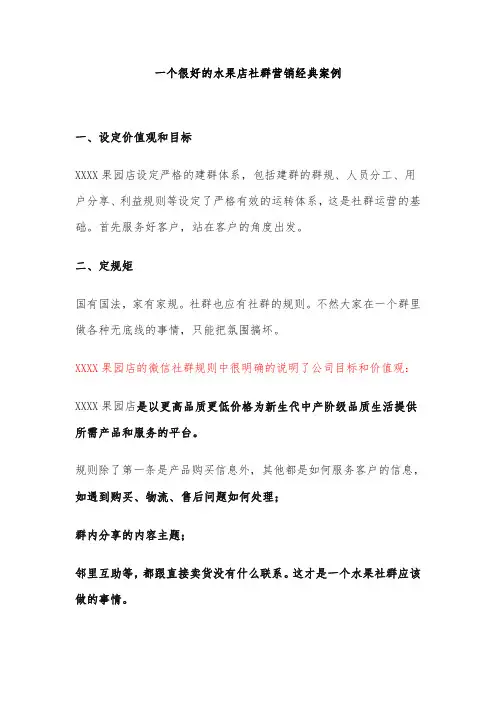 一个很好的水果店社群营销经典案例

一、设定价值观和目标

XXXX 果园店设定严格的建群体系，包括建群的群规、人员分工、用户分享、利益规则等设定了严格有效的运转体系，这是社群运营的基础。首先服务好客户，站在客户的角度出发。

二、定规矩

国有国法，家有家规。社群也应有社群的规则。不然大家在一个群里做各种无底线的事情，只能把氛围搞坏。

XXXX 果园店的微信社群规则中很明确的说明了公司目标和价值观：

XXXX 果园店是以更高品质更低价格为新生代中产阶级品质生活提供所需产品和服务的平台。

规则除了第一条是产品购买信息外，其他都是如何服务客户的信息，如遇到购买、物流、售后问题如何处理；

群内分享的内容主题；

邻里互助等，都跟直接卖货没有什么联系。这才是一个水果社群应该做的事情。